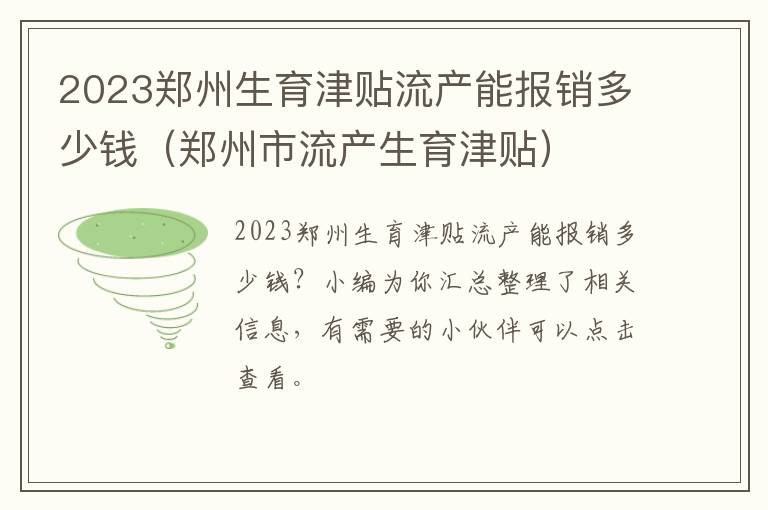 2023郑州生育津贴流产能报销多少钱（郑州市流产生育津贴）

2023郑州生育津贴流产能报销多少钱？小编为你汇总整理了相关信息，有需要的小伙伴可以点击查看。